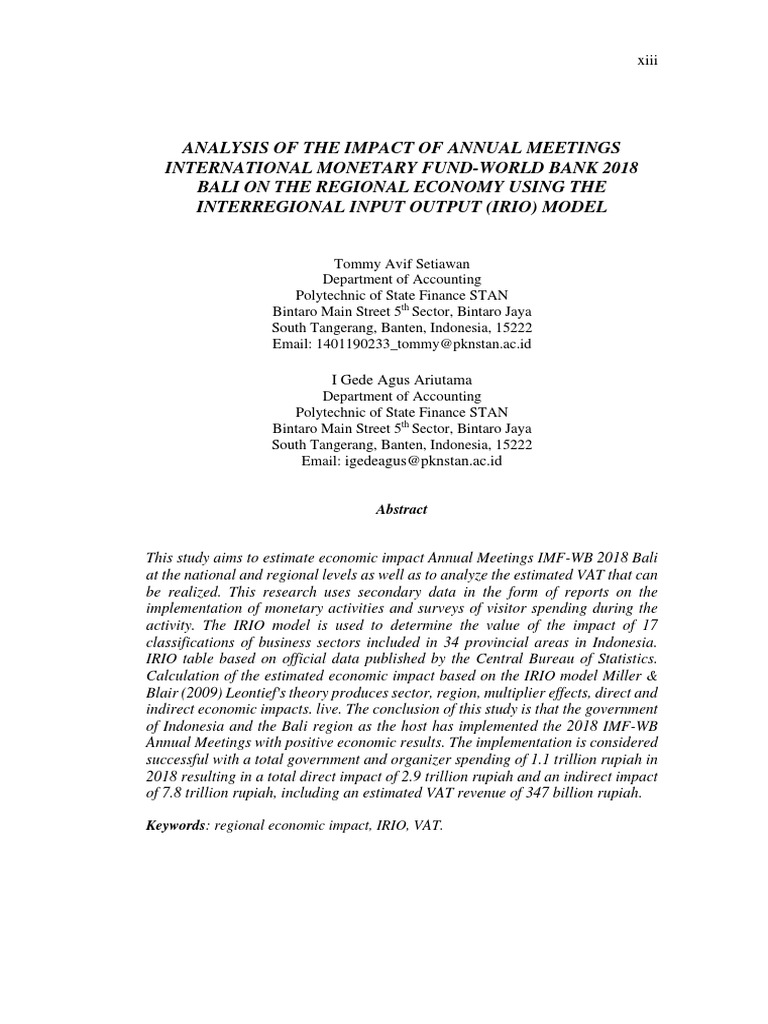 xiii

ANALYSIS OF THE IMPACT OF ANNUAL MEETINGS INTERNATIONAL MONETARY FUND-WORLD BANK 2018 BALI ON THE REGIONAL ECONOMY USING THE INTERREGIONAL INPUT OUTPUT (IRIO) MODEL

Tommy Avif Setiawan
Department of Accounting
Polytechnic of State Finance STAN
Bintaro Main Street 5$^{th}$ Sector, Bintaro Jaya
South Tangerang, Banten, Indonesia, 15222
Email: 1401190233_tommy@pknstan.ac.id

I Gede Agus Ariutama
Department of Accounting
Polytechnic of State Finance STAN
Bintaro Main Street 5$^{th}$ Sector, Bintaro Jaya
South Tangerang, Banten, Indonesia, 15222
Email: igedeagus@pknstan.ac.id

Abstract

This study aims to estimate economic impact Annual Meetings IMF-WB 2018 Bali at the national and regional levels as well as to analyze the estimated VAT that can be realized. This research uses secondary data in the form of reports on the implementation of monetary activities and surveys of visitor spending during the activity. The IRIO model is used to determine the value of the impact of 17 classifications of business sectors included in 34 provincial areas in Indonesia. IRIO table based on official data published by the Central Bureau of Statistics. Calculation of the estimated economic impact based on the IRIO model Miller & Blair (2009) Leontief's theory produces sector, region, multiplier effects, direct and indirect economic impacts. live. The conclusion of this study is that the government of Indonesia and the Bali region as the host has implemented the 2018 IMF-WB Annual Meetings with positive economic results. The implementation is considered successful with a total government and organizer spending of 1.1 trillion rupiah in 2018 resulting in a total direct impact of 2.9 trillion rupiah and an indirect impact of 7.8 trillion rupiah, including an estimated VAT revenue of 347 billion rupiah.

Keywords: regional economic impact, IRIO, VAT.